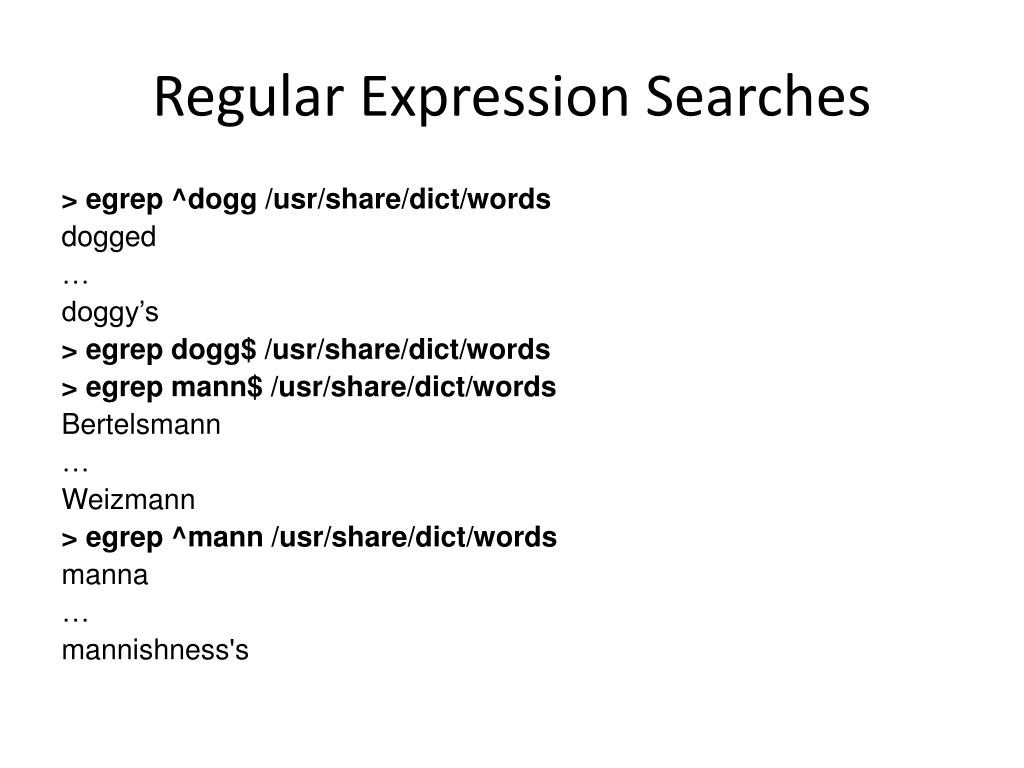 Regular Expression Searches

> egrep ^dogg /usr/share/dict/words
dogged
…
doggy’s
> egrep dogg$ /usr/share/dict/words
> egrep mann$ /usr/share/dict/words
Bertelsmann
…
Weizmann
> egrep ^mann /usr/share/dict/words
manna
…
mannishness's